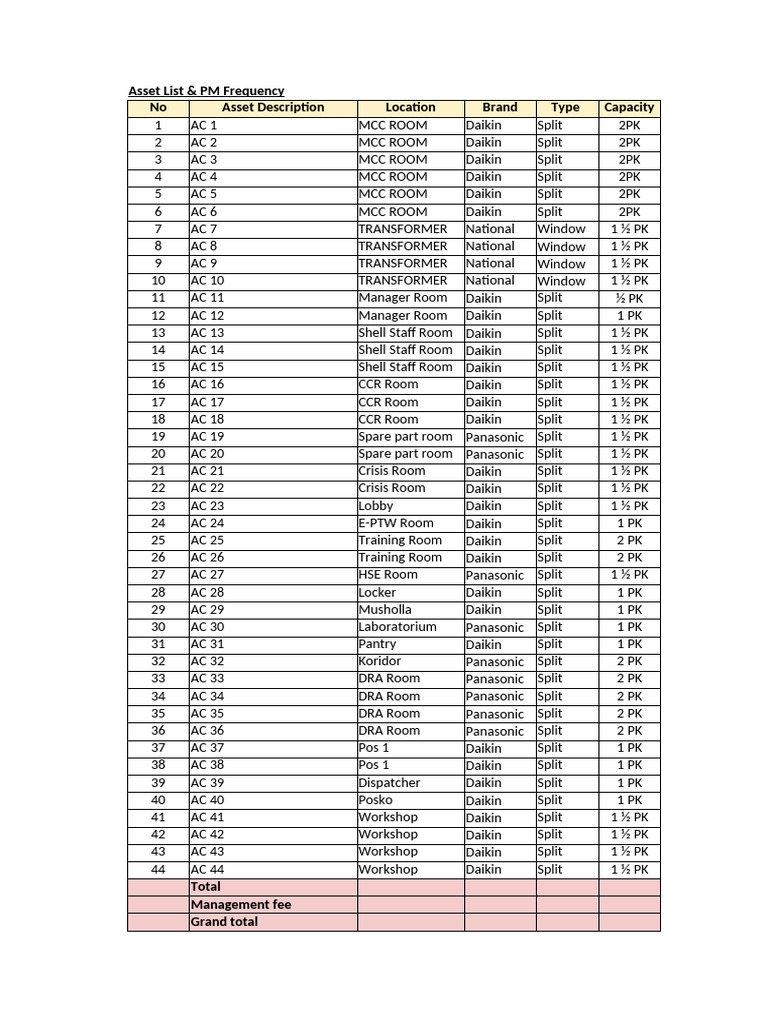 Asset List & PM Frequency

| No | Asset Description | Location | Brand | Type | Capacity |
|---|---|---|---|---|---|
| 1 | AC 1 | MCC ROOM | Daikin | Split | 2PK |
| 2 | AC 2 | MCC ROOM | Daikin | Split | 2PK |
| 3 | AC 3 | MCC ROOM | Daikin | Split | 2PK |
| 4 | AC 4 | MCC ROOM | Daikin | Split | 2PK |
| 5 | AC 5 | MCC ROOM | Daikin | Split | 2PK |
| 6 | AC 6 | MCC ROOM | Daikin | Split | 2PK |
| 7 | AC 7 | TRANSFORMER | National | Window | 1 ½ PK |
| 8 | AC 8 | TRANSFORMER | National | Window | 1 ½ PK |
| 9 | AC 9 | TRANSFORMER | National | Window | 1 ½ PK |
| 10 | AC 10 | TRANSFORMER | National | Window | 1 ½ PK |
| 11 | AC 11 | Manager Room | Daikin | Split | ½ PK |
| 12 | AC 12 | Manager Room | Daikin | Split | 1 PK |
| 13 | AC 13 | Shell Staff Room | Daikin | Split | 1 ½ PK |
| 14 | AC 14 | Shell Staff Room | Daikin | Split | 1 ½ PK |
| 15 | AC 15 | Shell Staff Room | Daikin | Split | 1 ½ PK |
| 16 | AC 16 | CCR Room | Daikin | Split | 1 ½ PK |
| 17 | AC 17 | CCR Room | Daikin | Split | 1 ½ PK |
| 18 | AC 18 | CCR Room | Daikin | Split | 1 ½ PK |
| 19 | AC 19 | Spare part room | Panasonic | Split | 1 ½ PK |
| 20 | AC 20 | Spare part room | Panasonic | Split | 1 ½ PK |
| 21 | AC 21 | Crisis Room | Daikin | Split | 1 ½ PK |
| 22 | AC 22 | Crisis Room | Daikin | Split | 1 ½ PK |
| 23 | AC 23 | Lobby | Daikin | Split | 1 ½ PK |
| 24 | AC 24 | E-PTW Room | Daikin | Split | 1 PK |
| 25 | AC 25 | Training Room | Daikin | Split | 2 PK |
| 26 | AC 26 | Training Room | Daikin | Split | 2 PK |
| 27 | AC 27 | HSE Room | Panasonic | Split | 1 ½ PK |
| 28 | AC 28 | Locker | Daikin | Split | 1 PK |
| 29 | AC 29 | Musholla | Daikin | Split | 1 PK |
| 30 | AC 30 | Laboratorium | Panasonic | Split | 1 PK |
| 31 | AC 31 | Pantry | Daikin | Split | 1 PK |
| 32 | AC 32 | Koridor | Panasonic | Split | 2 PK |
| 33 | AC 33 | DRA Room | Panasonic | Split | 2 PK |
| 34 | AC 34 | DRA Room | Panasonic | Split | 2 PK |
| 35 | AC 35 | DRA Room | Panasonic | Split | 2 PK |
| 36 | AC 36 | DRA Room | Panasonic | Split | 2 PK |
| 37 | AC 37 | Pos 1 | Daikin | Split | 1 PK |
| 38 | AC 38 | Pos 1 | Daikin | Split | 1 PK |
| 39 | AC 39 | Dispatcher | Daikin | Split | 1 PK |
| 40 | AC 40 | Posko | Daikin | Split | 1 PK |
| 41 | AC 41 | Workshop | Daikin | Split | 1 ½ PK |
| 42 | AC 42 | Workshop | Daikin | Split | 1 ½ PK |
| 43 | AC 43 | Workshop | Daikin | Split | 1 ½ PK |
| 44 | AC 44 | Workshop | Daikin | Split | 1 ½ PK |
| | Total | | | | |
| | Management fee | | | | |
| | Grand total | | | | |